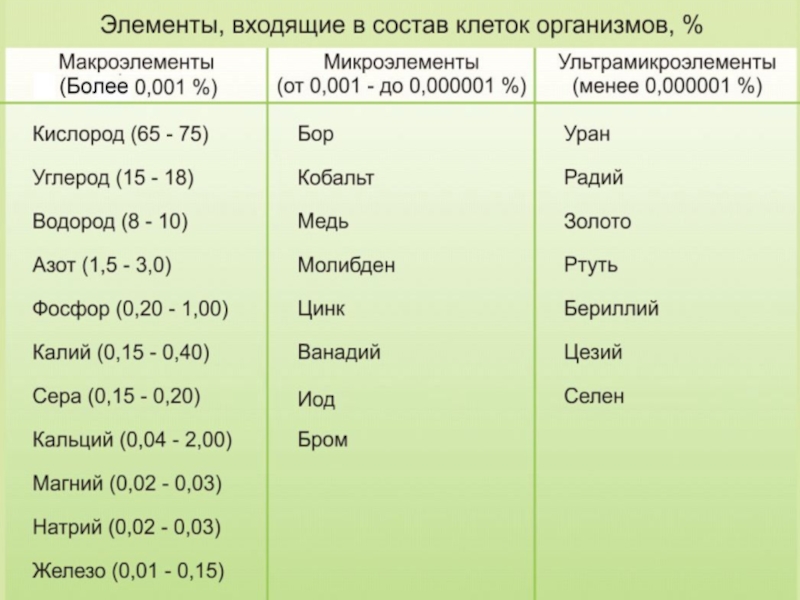 Элементы, входящие в состав клеток организмов, %

| Макроэлементы (Более 0,001 %) | Микроэлементы (от 0,001 - до 0,000001 %) | Ультрамикроэлементы (менее 0,000001 %) |
|---|---|---|
| Кислород (65 - 75) | Бор | Уран |
| Углерод (15 - 18) | Кобальт | Радий |
| Водород (8 - 10) | Медь | Золото |
| Азот (1,5 - 3,0) | Молибден | Ртуть |
| Фосфор (0,20 - 1,00) | Цинк | Бериллий |
| Калий (0,15 - 0,40) | Ванадий | Цезий |
| Сера (0,15 - 0,20) | Иод | Селен |
| Кальций (0,04 - 2,00) | Бром | |
| Магний (0,02 - 0,03) | | |
| Натрий (0,02 - 0,03) | | |
| Железо (0,01 - 0,15) | | |